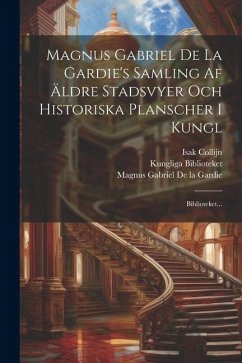 Magnus Gabriel De La Gardie's Samling Af Äldre Stadsvyer Och Historiska Planscher I Kungl

Isak Collijn
Kungliga Biblioteket
Magnus Gabriel De la Gardie

Biblioteket...